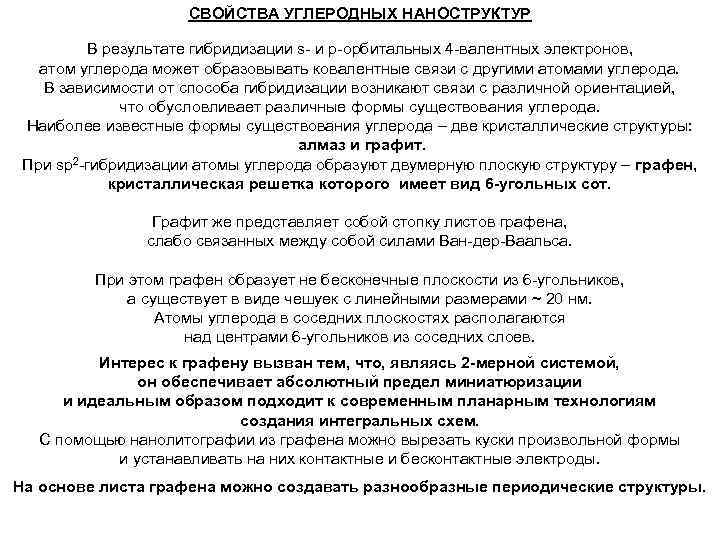 СВОЙСТВА УГЛЕРОДНЫХ НАНОСТРУКТУР

В результате гибридизации s- и p-орбитальных 4-валентных электронов, атом углерода может образовывать ковалентные связи с другими атомами углерода. В зависимости от способа гибридизации возникают связи с различной ориентацией, что обусловливает различные формы существования углерода. Наиболее известные формы существования углерода – две кристаллические структуры: алмаз и графит. При $sp^2$-гибридизации атомы углерода образуют двумерную плоскую структуру – графен, кристаллическая решетка которого имеет вид 6-угольных сот.

Графит же представляет собой стопку листов графена, слабо связанных между собой силами Ван-дер-Ваальса.

При этом графен образует не бесконечные плоскости из 6-угольников, а существует в виде чешуек с линейными размерами ~ 20 нм. Атомы углерода в соседних плоскостях располагаются над центрами 6-угольников из соседних слоев.

Интерес к графену вызван тем, что, являясь 2-мерной системой, он обеспечивает абсолютный предел миниатюризации и идеальным образом подходит к современным планарным технологиям создания интегральных схем. С помощью нанолитографии из графена можно вырезать куски произвольной формы и устанавливать на них контактные и бесконтактные электроды.

На основе листа графена можно создавать разнообразные периодические структуры.